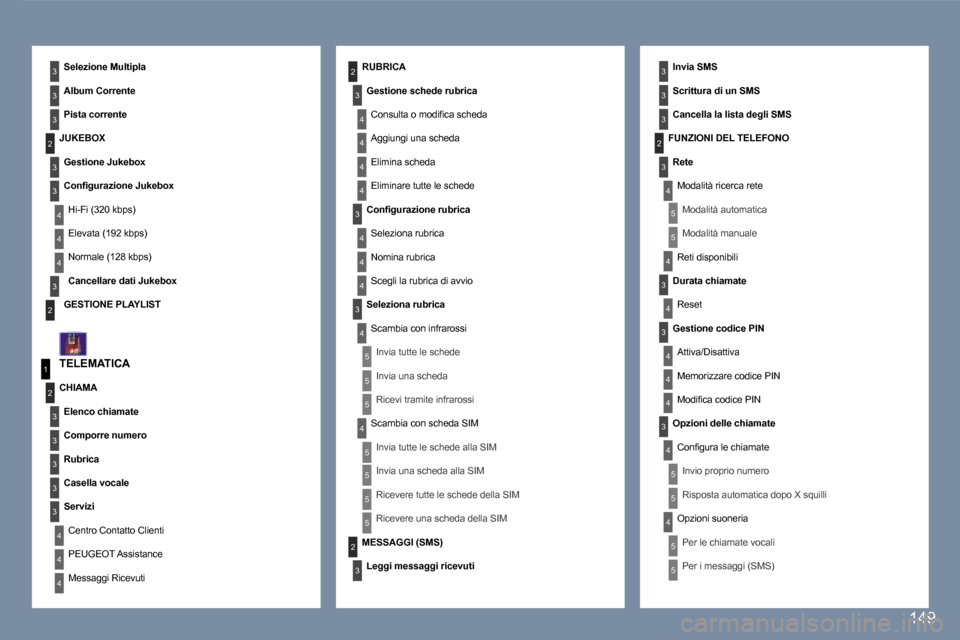 3 Selezione Multipla

3 Album Corrente

3 Pista corrente

2 JUKEBOX

3 Gestione Jukebox

3 Configurazione Jukebox

4 Hi-Fi (320 kbps)

4 Elevata (192 kbps)

4 Normale (128 kbps)

3 Cancellare dati Jukebox

2 GESTIONE PLAYLIST

1 TELEMATICA

2 CHIAMA

3 Elenco chiamate

3 Comporre numero

3 Rubrica

3 Casella vocale

3 Servizi

4 Centro Contatto Clienti

4 PEUGEOT Assistance

4 Messaggi Ricevuti

2 RUBRICA

3 Gestione schede rubrica

4 Consulta o modifica scheda

4 Aggiungi una scheda

4 Elimina scheda

4 Eliminare tutte le schede

3 Configurazione rubrica

4 Seleziona rubrica

4 Nomina rubrica

4 Scegli la rubrica di avvio

3 Seleziona rubrica

4 Scambia con infrarossi

5 Invia tutte le schede

5 Invia una scheda

5 Ricevi tramite infrarossi

4 Scambia con scheda SIM

5 Invia tutte le schede alla SIM

5 Invia una scheda alla SIM

5 Ricevere tutte le schede della SIM

5 Ricevere una scheda della SIM

2 MESSAGGI (SMS)

3 Leggi messaggi ricevuti

3 Invia SMS

3 Scrittura di un SMS

3 Cancella la lista degli SMS

2 FUNZIONI DEL TELEFONO

3 Rete

4 Modalità ricerca rete

5 Modalità automatica

5 Modalità manuale

4 Reti disponibili

3 Durata chiamate

4 Reset

3 Gestione codice PIN

4 Attiva/Disattiva

4 Memorizzare codice PIN

4 Modifica codice PIN

3 Opzioni delle chiamate

4 Configura le chiamate

5 Invio proprio numero

5 Risposta automatica dopo X squilli

4 Opzioni suoneria

5 Per le chiamate vocali

5 Per i messaggi (SMS)

149

carmanualsonline.info